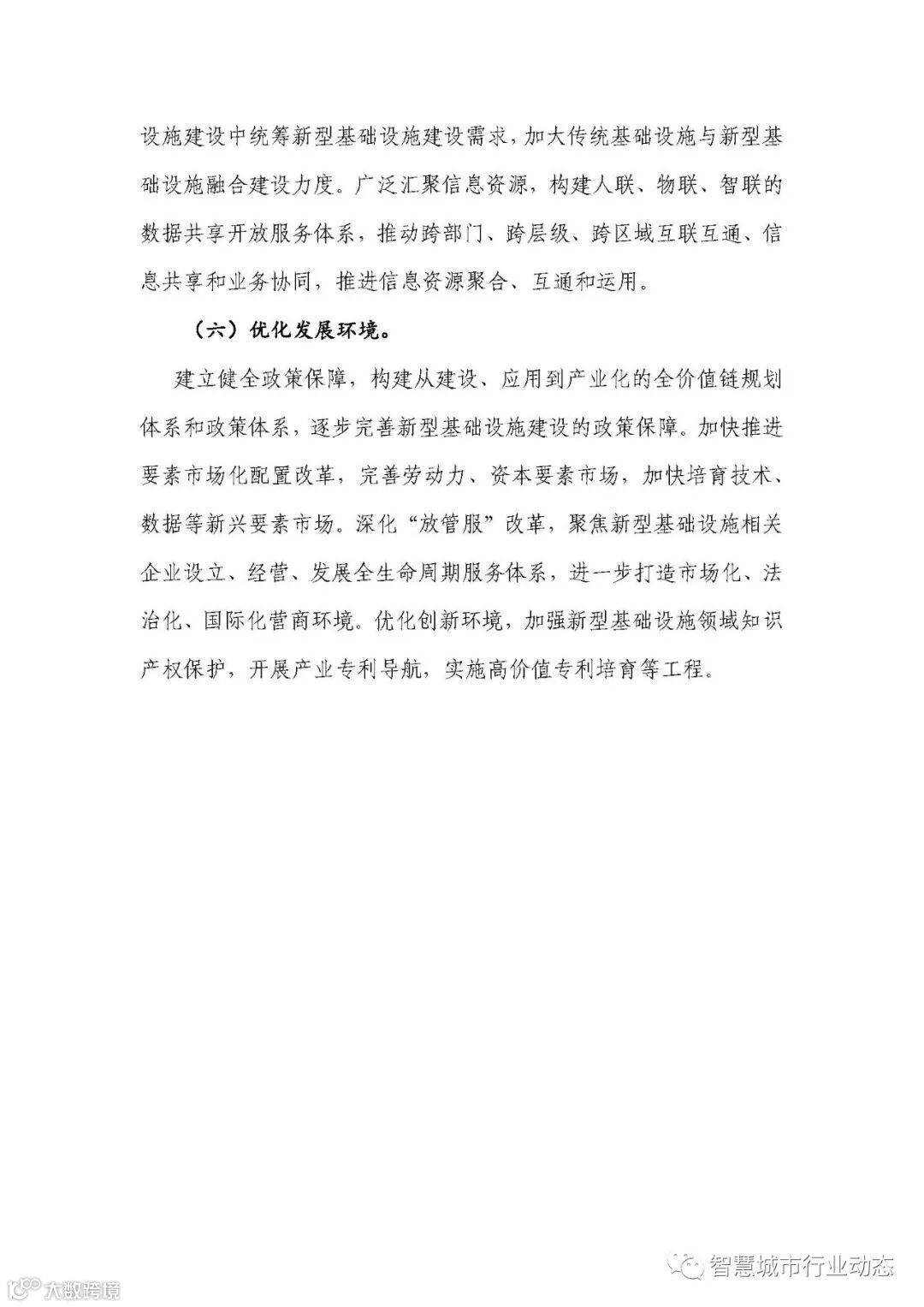 设施建设中统筹新型基础设施建设需求，加大传统基础设施与新型基础设施融合建设力度。广泛汇聚信息资源，构建人联、物联、智联的数据共享开放服务体系，推动跨部门、跨层级、跨区域互联互通、信息共享和业务协同，推进信息资源聚合、互通和运用。

（六）优化发展环境。

建立健全政策保障，构建从建设、应用到产业化的全价值链规划体系和政策体系，逐步完善新型基础设施建设的政策保障。加快推进要素市场化配置改革，完善劳动力、资本要素市场，加快培育技术、数据等新兴要素市场。深化“放管服”改革，聚焦新型基础设施相关企业设立、经营、发展全生命周期服务体系，进一步打造市场化、法治化、国际化营商环境。优化创新环境，加强新型基础设施领域知识产权保护，开展产业专利导航，实施高价值专利培育等工程。

智慧城市行业动态

大数跨境